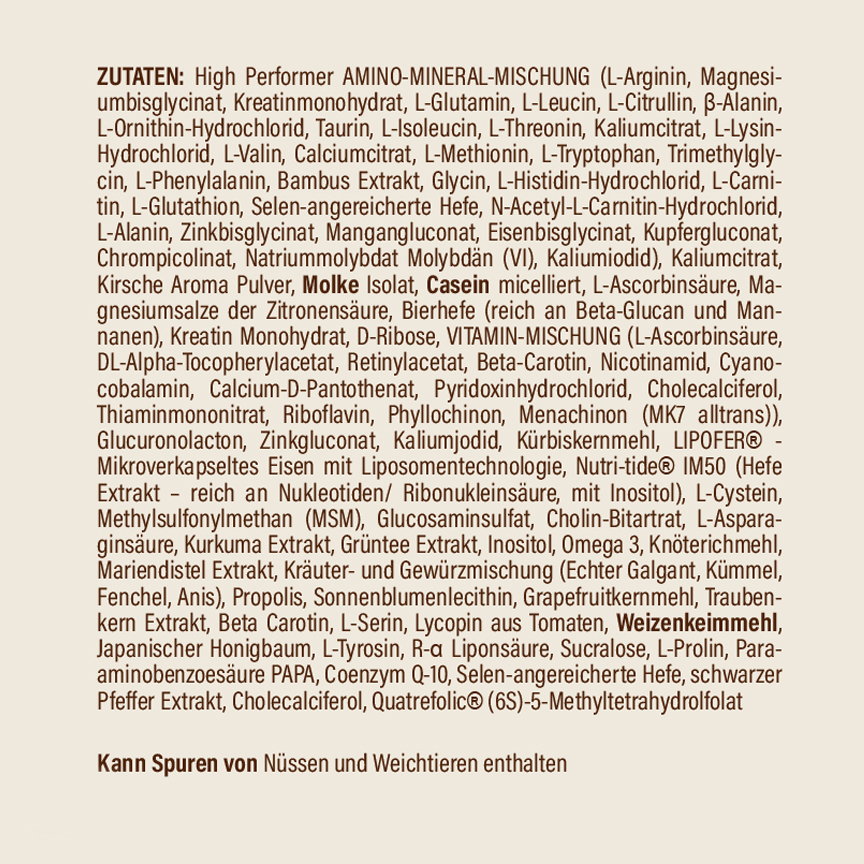 ZUTATEN: High Performer AMINO-MINERAL-MISCHUNG (L-Arginin, Magnesiumbisglycinat, Kreatinmonohydrat, L-Glutamin, L-Leucin, L-Citrullin, β-Alanin, L-Ornithin-Hydrochlorid, Taurin, L-Isoleucin, L-Threonin, Kaliumcitrat, L-Lysin-Hydrochlorid, L-Valin, Calciumcitrat, L-Methionin, L-Tryptophan, Trimethylglycin, L-Phenylalanin, Bambus Extrakt, Glycin, L-Histidin-Hydrochlorid, L-Carnitin, L-Glutathion, Selen-angereicherte Hefe, N-Acetyl-L-Carnitin-Hydrochlorid, L-Alanin, Zinkbisglycinat, Mangangluconat, Eisenbisglycinat, Kupfergluconat, Chrompicolinat, Natriummolybdat Molybdän (VI), Kaliumiodid), Kaliumcitrat, Kirsche Aroma Pulver, Molke Isolat, Casein micelliert, L-Ascorbinsäure, Magnesiumsalze der Zitronensäure, Bierhefe (reich an Beta-Glucan und Mannanen), Kreatin Monohydrat, D-Ribose, VITAMIN-MISCHUNG (L-Ascorbinsäure, DL-Alpha-Tocopherylacetat, Retinylacetat, Beta-Carotin, Nicotinamid, Cyanocobalamin, Calcium-D-Pantothenat, Pyridoxinhydrochlorid, Cholecalciferol, Thiaminmononitrat, Riboflavin, Phyllochinon, Menachinon (MK7 alltrans)), Glucuronolacton, Zinkgluconat, Kaliumjodid, Kürbiskernmehl, LIPOFER® - Mikroverkapseltes Eisen mit Liposomentechnologie, Nutri-tide® IM50 (Hefe Extrakt – reich an Nukleotiden/ Ribonukleinsäure, mit Inositol), L-Cystein, Methylsulfonylmethan (MSM), Glucosaminsulfat, Cholin-Bitartrat, L-Asparaginsäure, Kurkuma Extrakt, Grüntee Extrakt, Inositol, Omega 3, Knöterichmehl, Mariendistel Extrakt, Kräuter- und Gewürzmischung (Echter Galgant, Kümmel, Fenchel, Anis), Propolis, Sonnenblumenlecithin, Grapefruitkernmehl, Traubenkern Extrakt, Beta Carotin, L-Serin, Lycopin aus Tomaten, Weizenkeimmehl, Japanischer Honigbaum, L-Tyrosin, R-α Liponsäure, Sucralose, L-Prolin, Paraaminobenzoesäure PAPA, Coenzym Q-10, Selen-angereicherte Hefe, schwarzer Pfeffer Extrakt, Cholecalciferol, Quatrefolic® (6S)-5-Methyltetrahydrolfolat

Kann Spuren von Nüssen und Weichtieren enthalten